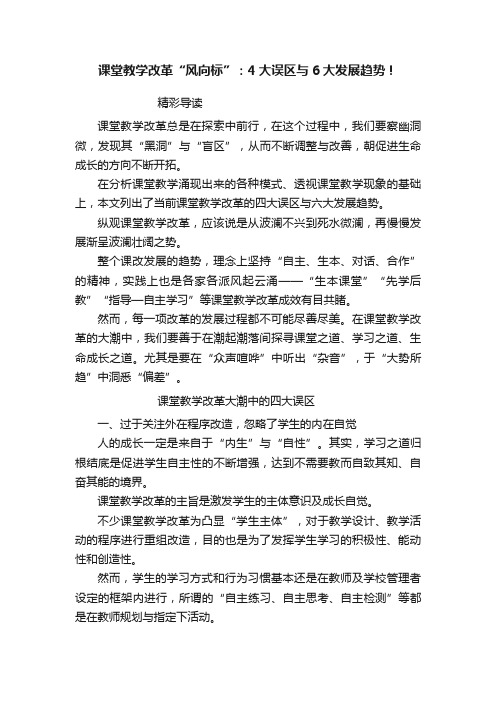 课堂教学改革“风向标”：4 大误区与 6 大发展趋势！

精彩导读

课堂教学改革总是在探索中前行，在这个过程中，我们要察幽洞微，发现其“黑洞”与“盲区”，从而不断调整与改善，朝促进生命成长的方向不断开拓。

在分析课堂教学涌现出来的各种模式、透视课堂教学现象的基础上，本文列出了当前课堂教学改革的四大误区与六大发展趋势。

纵观课堂教学改革，应该说是从波澜不兴到死水微澜，再慢慢发展渐呈波澜壮阔之势。

整个课改发展的趋势，理念上坚持“自主、生本、对话、合作”的精神，实践上也是各家各派风起云涌——“生本课堂”“先学后教”“指导—自主学习”等课堂教学改革成效有目共睹。

然而，每一项改革的发展过程都不可能尽善尽美。在课堂教学改革的大潮中，我们要善于在潮起潮落间探寻课堂之道、学习之道、生命成长之道。尤其是要在“众声喧哗”中听出“杂音”，于“大势所趋”中洞悉“偏差”。

课堂教学改革大潮中的四大误区

一、过于关注外在程序改造，忽略了学生的内在自觉

人的成长一定是来自于“内生”与“自性”。其实，学习之道归根结底是促进学生自主性的不断增强，达到不需要教而自致其知、自奋其能的境界。

课堂教学改革的主旨是激发学生的主体意识及成长自觉。

不少课堂教学改革为凸显“学生主体”，对于教学设计、教学活动的程序进行重组改造，目的也是为了发挥学生学习的积极性、能动性和创造性。

然而，学生的学习方式和行为习惯基本还是在教师及学校管理者设定的框架内进行，所谓的“自主练习、自主思考、自主检测”等都是在教师规划与指定下活动。